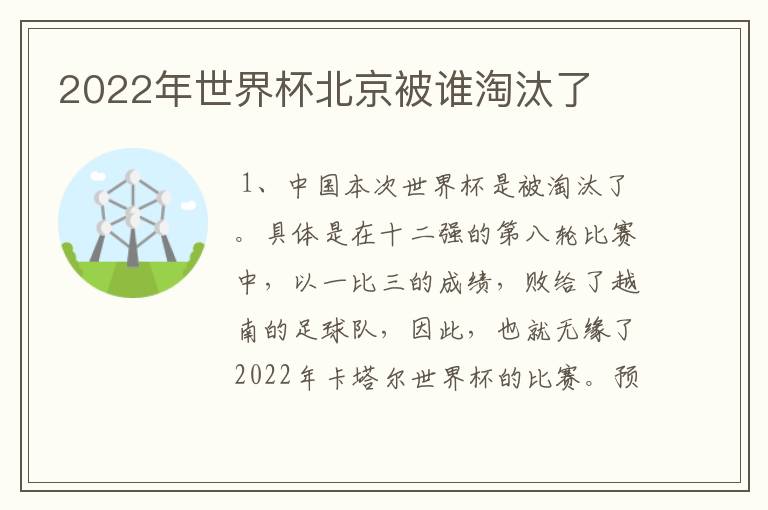 2022年世界杯北京被谁淘汰了

1、中国本次世界杯是被淘汰了。具体是在十二强的第八轮比赛中，以一比三的成绩，败给了越南的足球队，因此，也就无缘了2022年卡塔尔世界杯的比赛。预